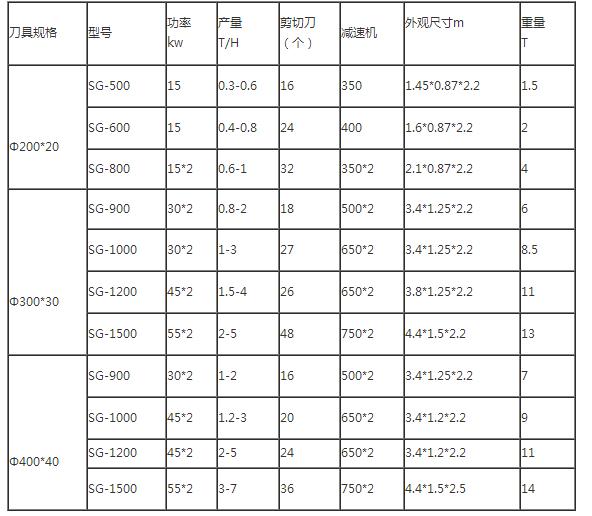 | 刀具规格 | 型号 | 功率 kw | 产量 T/H | 剪切刀（个） | 减速机 | 外观尺寸m | 重量 T |
|---|---|---|---|---|---|---|---|
| Φ200*20 | SG-500 | 15 | 0.3-0.6 | 16 | 350 | 1.45*0.87*2.2 | 1.5 |
| | SG-600 | 15 | 0.4-0.8 | 24 | 400 | 1.6*0.87*2.2 | 2 |
| | SG-800 | 15*2 | 0.6-1 | 32 | 350*2 | 2.1*0.87*2.2 | 4 |
| Φ300*30 | SG-900 | 30*2 | 0.8-2 | 18 | 500*2 | 3.4*1.25*2.2 | 6 |
| | SG-1000 | 30*2 | 1-3 | 27 | 650*2 | 3.4*1.25*2.2 | 8.5 |
| | SG-1200 | 45*2 | 1.5-4 | 26 | 650*2 | 3.8*1.25*2.2 | 11 |
| | SG-1500 | 55*2 | 2-5 | 48 | 750*2 | 4.4*1.5*2.2 | 13 |
| Φ400*40 | SG-900 | 30*2 | 1-2 | 16 | 500*2 | 3.4*1.25*2.2 | 7 |
| | SG-1000 | 45*2 | 1.2-3 | 20 | 650*2 | 3.4*1.2*2.2 | 9 |
| | SG-1200 | 45*2 | 2-5 | 24 | 650*2 | 3.4*1.2*2.2 | 11 |
| | SG-1500 | 55*2 | 3-7 | 36 | 750*2 | 4.4*1.5*2.5 | 14 |